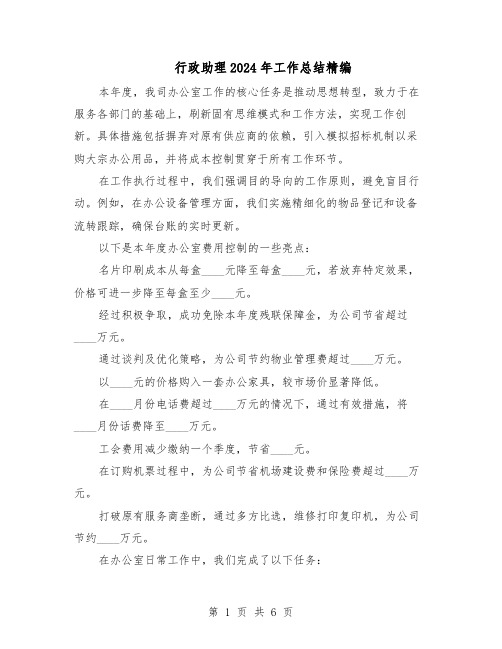 行政助理2024年工作总结精编

本年度，我司办公室工作的核心任务是推动思想转型，致力于在服务各部门的基础上，刷新固有思维模式和工作方法，实现工作创新。具体措施包括摒弃对原有供应商的依赖，引入模拟招标机制以采购大宗办公用品，并将成本控制贯穿于所有工作环节。

在工作执行过程中，我们强调目的导向的工作原则，避免盲目行动。例如，在办公设备管理方面，我们实施精细化的物品登记和设备流转跟踪，确保台账的实时更新。

以下是本年度办公室费用控制的一些亮点：

名片印刷成本从每盒____元降至每盒____元，若放弃特定效果，价格可进一步降至每盒至少____元。

经过积极争取，成功免除本年度残联保障金，为公司节省超过____万元。

通过谈判及优化策略，为公司节约物业管理费超过____万元。

以____元的价格购入一套办公家具，较市场价显著降低。

在____月份电话费超过____万元的情况下，通过有效措施，将____月份话费降至____万元。

工会费用减少缴纳一个季度，节省____元。

在订购机票过程中，为公司节省机场建设费和保险费超过____万元。

打破原有服务商垄断，通过多方比选，维修打印复印机，为公司节约____万元。

在办公室日常工作中，我们完成了以下任务：

第 1 页 共 6 页